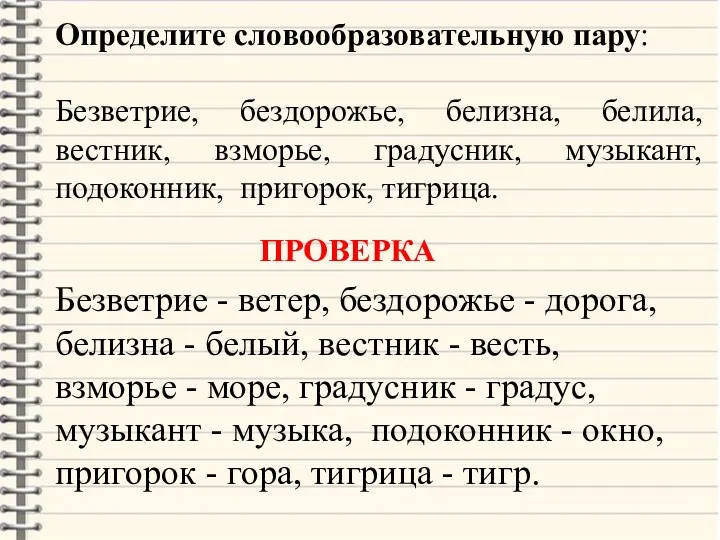 Определите словообразовательную пару:

Безветрие, бездорожье, белизна, белила, вестник, взморье, градусник, музыкант, подоконник, пригорок, тигрица.

ПРОВЕРКА

Безветрие - ветер, бездорожье - дорога, белизна - белый, вестник - весть, взморье - море, градусник - градус, музыкант - музыка, подоконник - окно, пригорок - гора, тигрица - тигр.